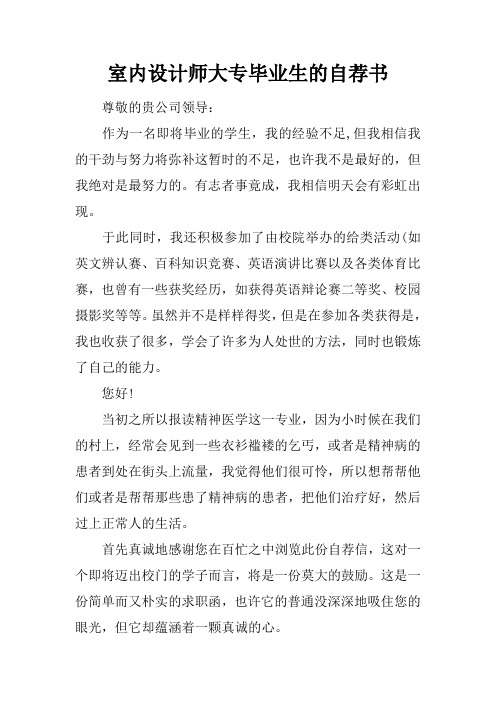 室内设计师大专毕业生的自荐书

尊敬的贵公司领导：

作为一名即将毕业的学生，我的经验不足,但我相信我的干劲与努力将弥补这暂时的不足，也许我不是最好的，但我绝对是最努力的。有志者事竟成，我相信明天会有彩虹出现。

于此同时，我还积极参加了由校院举办的给类活动(如英文辨认赛、百科知识竞赛、英语演讲比赛以及各类体育比赛，也曾有一些获奖经历，如获得英语辩论赛二等奖、校园摄影奖等等。虽然并不是样样得奖，但是在参加各类获得是，我也收获了很多，学会了许多为人处世的方法，同时也锻炼了自己的能力。

您好!

当初之所以报读精神医学这一专业，因为小时候在我们的村上，经常会见到一些衣衫褴褛的乞丐，或者是精神病的患者到处在街头上流量，我觉得他们很可怜，所以想帮帮他们或者是帮帮那些患了精神病的患者，把他们治疗好，然后过上正常人的生活。

首先真诚地感谢您在百忙之中浏览此份自荐信，这对一个即将迈出校门的学子而言，将是一份莫大的鼓励。这是一份简单而又朴实的求职函，也许它的普通没深深地吸住您的眼光，但它却蕴涵着一颗真诚的心。